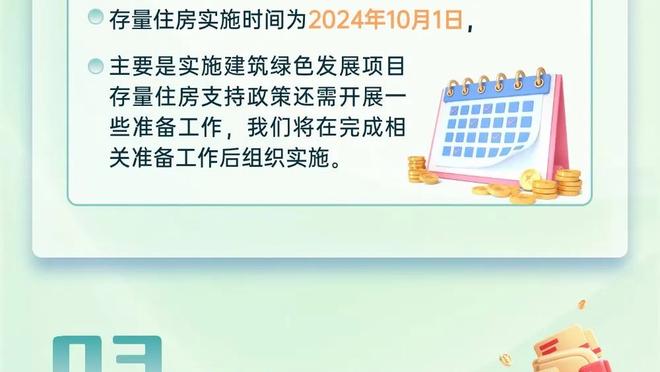 存量住房实施时间为2024年10月1日，

主要是实施建筑绿色发展项目存量住房支持政策还需开展一些准备工作，我们将在完成相关准备工作后组织实施。

03